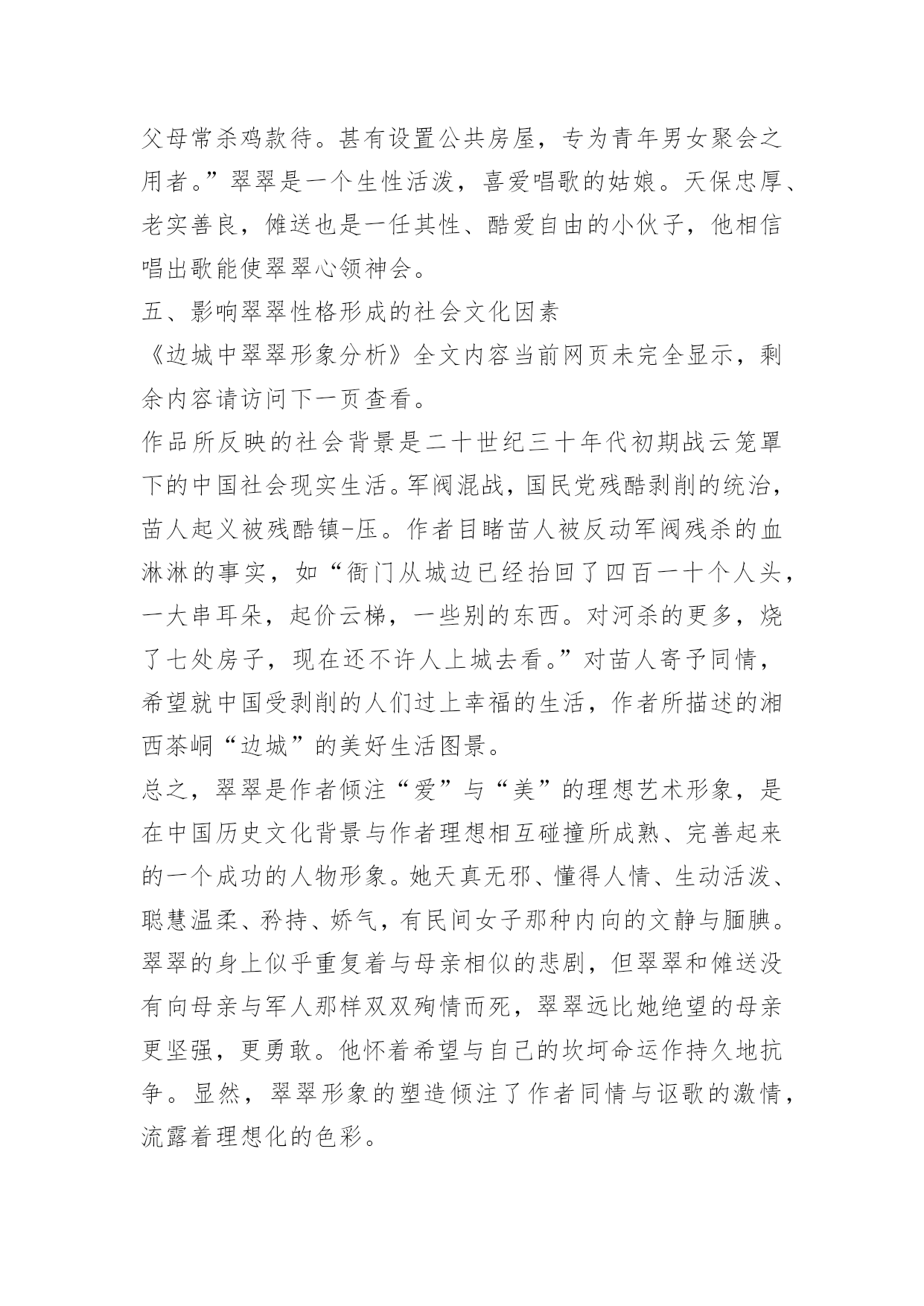 父母常杀鸡款待。甚有设置公共房屋，专为青年男女聚会之用者。”翠翠是一个生性活泼，喜爱唱歌的姑娘。天保忠厚、老实善良，傩送也是一任其性、酷爱自由的小伙子，他相信唱出歌能使翠翠心领神会。

五、影响翠翠性格形成的社会文化因素

《边城中翠翠形象分析》全文内容当前网页未完全显示，剩余内容请访问下一页查看。

作品所反映的社会背景是二十世纪三十年代初期战云笼罩下的中国社会现实生活。军阀混战，国民党残酷剥削的统治，苗人起义被残酷镇-压。作者目睹苗人被反动军阀残杀的血淋淋的事实，如“衙门从城边已经抬回了四百一十个人头，一大串耳朵，起价云梯，一些别的东西。对河杀的更多，烧了七处房子，现在还不许人上城去看。”对苗人寄予同情，希望就中国受剥削的人们过上幸福的生活，作者所描述的湘西茶峒“边城”的美好生活图景。

总之，翠翠是作者倾注“爱”与“美”的理想艺术形象，是在中国历史文化背景与作者理想相互碰撞所成熟、完善起来的一个成功的人物形象。她天真无邪、懂得人情、生动活泼、聪慧温柔、矜持、娇气，有民间女子那种内向的文静与腼腆。翠翠的身上似乎重复着与母亲相似的悲剧，但翠翠和傩送没有向母亲与军人那样双双殉情而死，翠翠远比她绝望的母亲更坚强，更勇敢。他怀着希望与自己的坎坷命运作持久地抗争。显然，翠翠形象的塑造倾注了作者同情与讴歌的激情，流露着理想化的色彩。